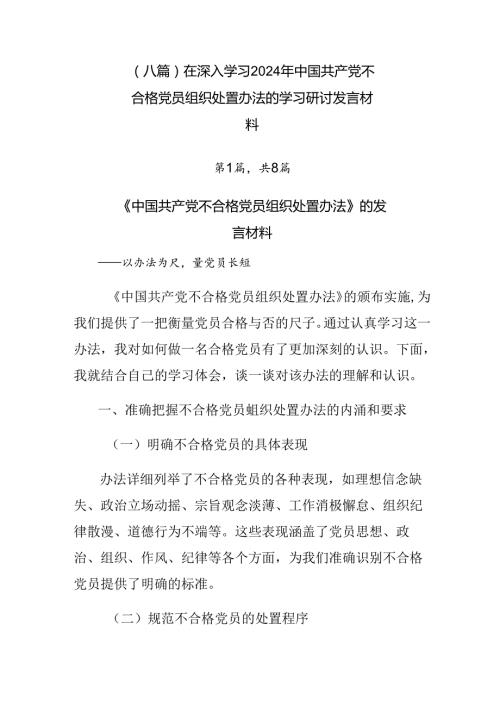 （八篇）在深入学习2024年中国共产党不合格党员组织处置办法的学习研讨发言材料

第1篇，共8篇

《中国共产党不合格党员组织处置办法》的发言材料

——以办法为尺，量党员长短

《中国共产党不合格党员组织处置办法》的颁布实施，为我们提供了一把衡量党员合格与否的尺子。通过认真学习这一办法，我对如何做一名合格党员有了更加深刻的认识。下面，我就结合自己的学习体会，谈一谈对该办法的理解和认识。

一、准确把握不合格党员蛆织处置办法的内涵和要求

（一）明确不合格党员的具体表现

办法详细列举了不合格党员的各种表现，如理想信念缺失、政治立场动摇、宗旨观念淡薄、工作消极懈怠、组织纪律散漫、道德行为不端等。这些表现涵盖了党员思想、政治、组织、作风、纪律等各个方面，为我们准确识别不合格党员提供了明确的标准。

（二）规范不合格党员的处置程序